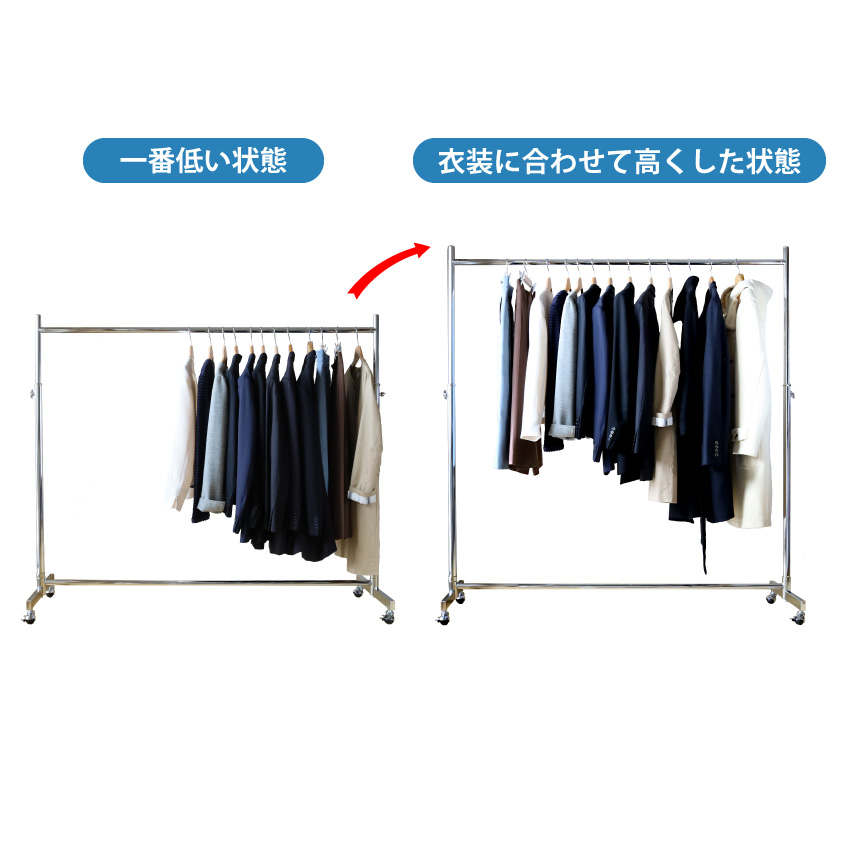 一番低い状態

衣装に合わせて高くした状態